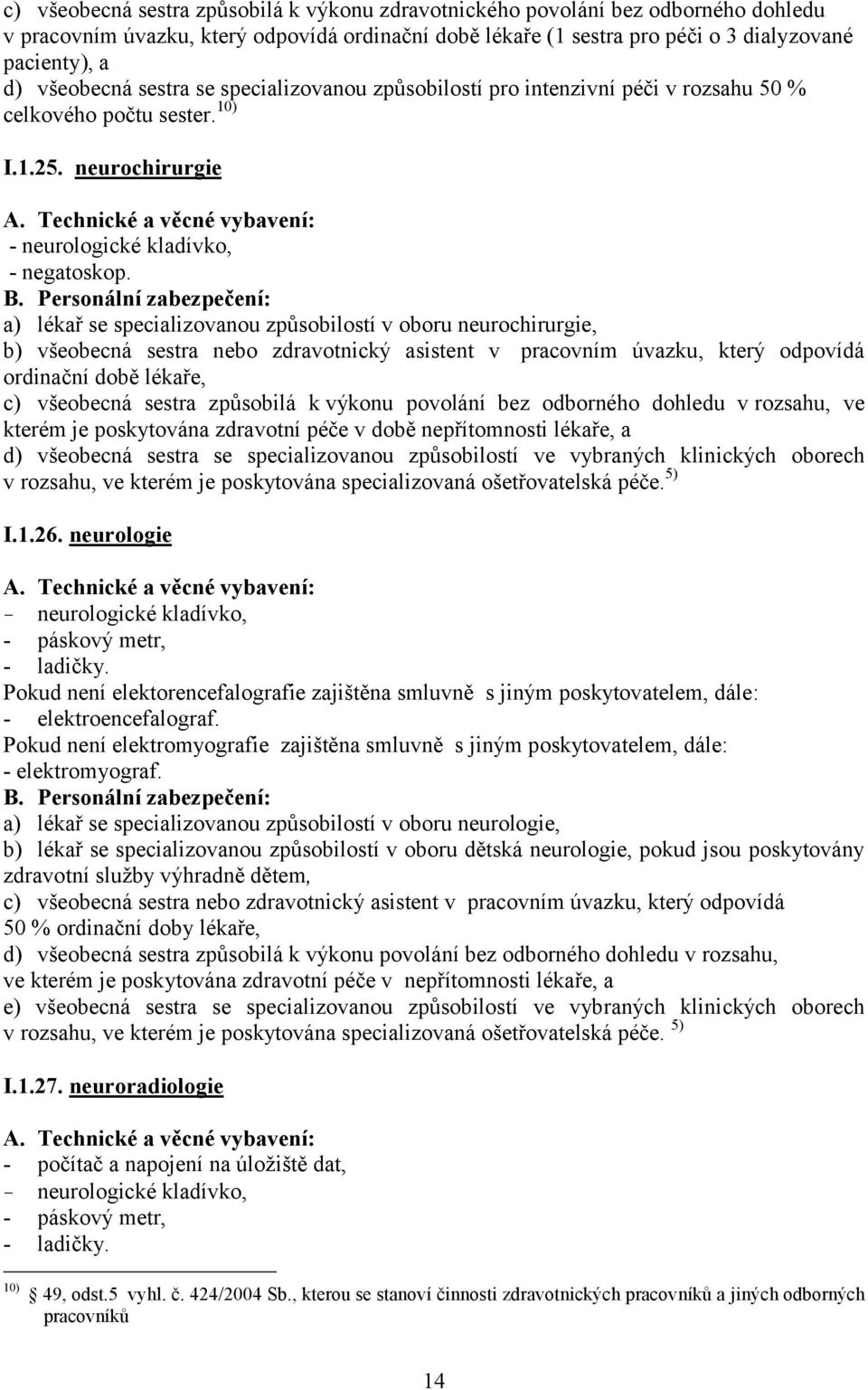 c) všeobecná sestra způsobilá k výkonu zdravotnického povolání bez odborného dohledu v pracovním úvazku, který odpovídá ordinační době lékaře (1 sestra pro péči o 3 dialyzované pacienty), a
d) všeobecná sestra se specializovanou způsobilostí pro intenzivní péči v rozsahu 50 % celkového počtu sester. $^{10)}$

I.1.25. neurochirurgie

A. Technické a věcné vybavení:
- neurologické kladívko,
- negatoskop.
B. Personální zabezpečení:
a) lékař se specializovanou způsobilostí v oboru neurochirurgie,
b) všeobecná sestra nebo zdravotnický asistent v pracovním úvazku, který odpovídá ordinační době lékaře,
c) všeobecná sestra způsobilá k výkonu povolání bez odborného dohledu v rozsahu, ve kterém je poskytována zdravotní péče v době nepřítomnosti lékaře, a
d) všeobecná sestra se specializovanou způsobilostí ve vybraných klinických oborech v rozsahu, ve kterém je poskytována specializovaná ošetřovatelská péče. $^{5)}$

I.1.26. neurologie

A. Technické a věcné vybavení:
- neurologické kladívko,
- páskový metr,
- ladičky.
Pokud není elektorencefalografie zajištěna smluvně s jiným poskytovatelem, dále:
- elektroencefalograf.
Pokud není elektromyografie zajištěna smluvně s jiným poskytovatelem, dále:
- elektromyograf.
B. Personální zabezpečení:
a) lékař se specializovanou způsobilostí v oboru neurologie,
b) lékař se specializovanou způsobilostí v oboru dětská neurologie, pokud jsou poskytovány zdravotní služby výhradně dětem,
c) všeobecná sestra nebo zdravotnický asistent v pracovním úvazku, který odpovídá 50 % ordinační doby lékaře,
d) všeobecná sestra způsobilá k výkonu povolání bez odborného dohledu v rozsahu, ve kterém je poskytována zdravotní péče v nepřítomnosti lékaře, a
e) všeobecná sestra se specializovanou způsobilostí ve vybraných klinických oborech v rozsahu, ve kterém je poskytována specializovaná ošetřovatelská péče. $^{5)}$

I.1.27. neuroradiologie

A. Technické a věcné vybavení:
- počítač a napojení na úložiště dat,
- neurologické kladívko,
- páskový metr,
- ladičky.

$^{10)}$ 49, odst.5 vyhl. č. 424/2004 Sb., kterou se stanoví činnosti zdravotnických pracovníků a jiných odborných pracovníků

14